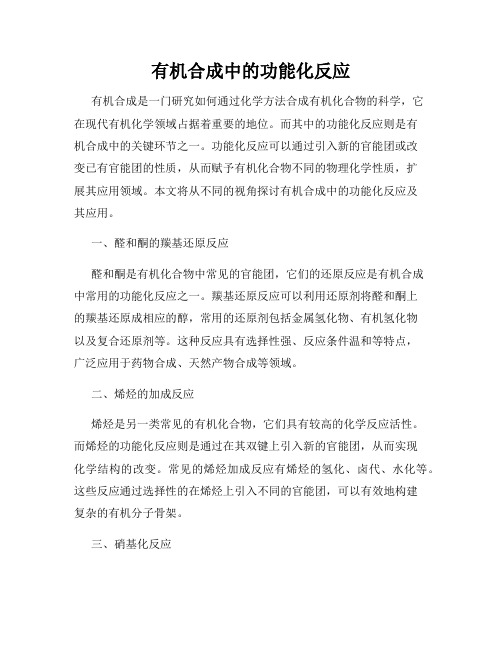 有机合成中的功能化反应

有机合成是一门研究如何通过化学方法合成有机化合物的科学，它在现代有机化学领域占据着重要的地位。而其中的功能化反应则是有机合成中的关键环节之一。功能化反应可以通过引入新的官能团或改变已有官能团的性质，从而赋予有机化合物不同的物理化学性质，扩展其应用领域。本文将从不同的视角探讨有机合成中的功能化反应及其应用。

一、醛和酮的羰基还原反应

醛和酮是有机化合物中常见的官能团，它们的还原反应是有机合成中常用的功能化反应之一。羰基还原反应可以利用还原剂将醛和酮上的羰基还原成相应的醇，常用的还原剂包括金属氢化物、有机氢化物以及复合还原剂等。这种反应具有选择性强、反应条件温和等特点，广泛应用于药物合成、天然产物合成等领域。

二、烯烃的加成反应

烯烃是另一类常见的有机化合物，它们具有较高的化学反应活性。而烯烃的功能化反应则是通过在其双键上引入新的官能团，从而实现化学结构的改变。常见的烯烃加成反应有烯烃的氢化、卤代、水化等。这些反应通过选择性的在烯烃上引入不同的官能团，可以有效地构建复杂的有机分子骨架。

三、硝基化反应